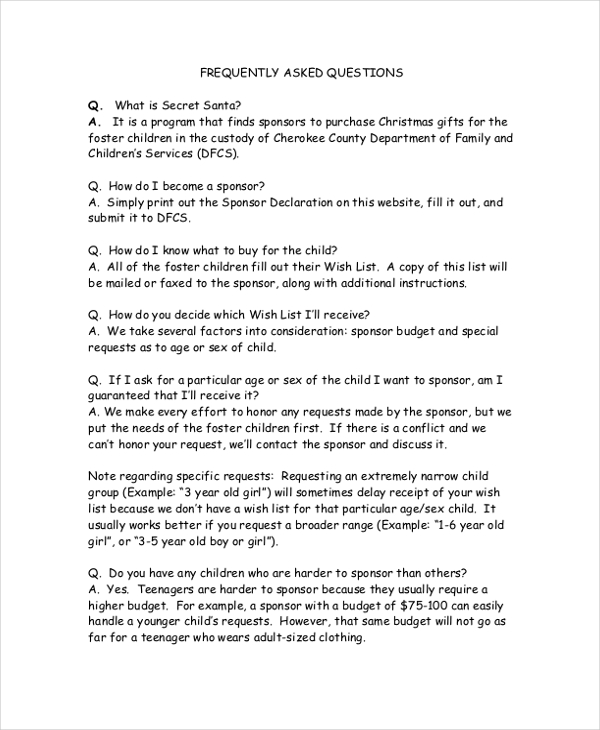 FREQUENTLY ASKED QUESTIONS

Q. What is Secret Santa?
A. It is a program that finds sponsors to purchase Christmas gifts for the foster children in the custody of Cherokee County Department of Family and Children's Services (DFCS).

Q. How do I become a sponsor?
A. Simply print out the Sponsor Declaration on this website, fill it out, and submit it to DFCS.

Q. How do I know what to buy for the child?
A. All of the foster children fill out their Wish List. A copy of this list will be mailed or faxed to the sponsor, along with additional instructions.

Q. How do you decide which Wish List I'll receive?
A. We take several factors into consideration: sponsor budget and special requests as to age or sex of child.

Q. If I ask for a particular age or sex of the child I want to sponsor, am I guaranteed that I'll receive it?
A. We make every effort to honor any requests made by the sponsor, but we put the needs of the foster children first. If there is a conflict and we can't honor your request, we'll contact the sponsor and discuss it.

Note regarding specific requests: Requesting an extremely narrow child group (Example: "3 year old girl") will sometimes delay receipt of your wish list because we don't have a wish list for that particular age/sex child. It usually works better if you request a broader range (Example: "1-6 year old girl", or "3-5 year old boy or girl").

Q. Do you have any children who are harder to sponsor than others?
A. Yes. Teenagers are harder to sponsor because they usually require a higher budget. For example, a sponsor with a budget of $75-100 can easily handle a younger child's requests. However, that same budget will not go as far for a teenager who wears adult-sized clothing.